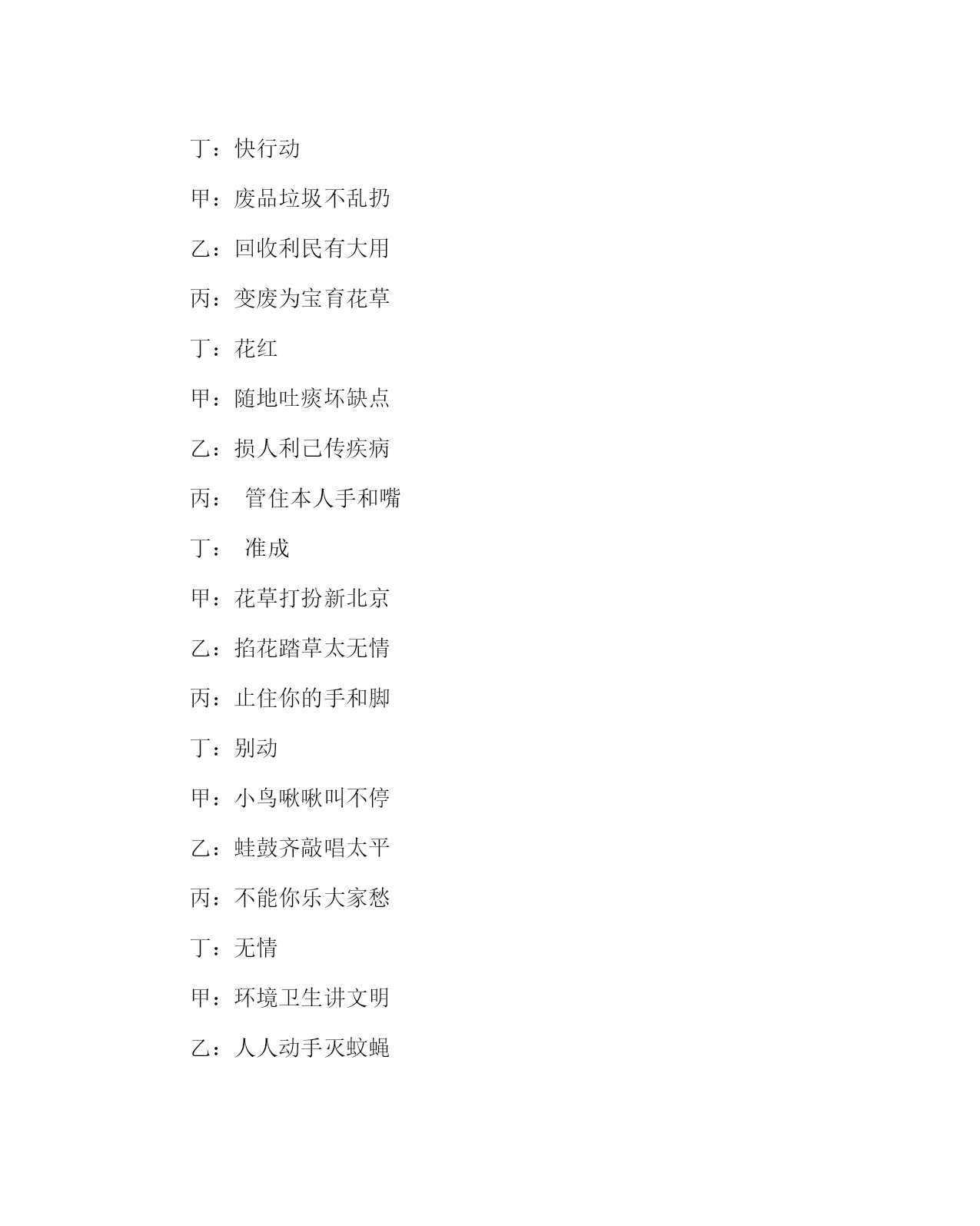 丁：快行动

甲：废品垃圾不乱扔

乙：回收利民有大用

丙：变废为宝育花草

丁：花红

甲：随地吐痰坏缺点

乙：损人利己传疾病

丙： 管住本人手和嘴

丁： 准成

甲：花草打扮新北京

乙：掐花踏草太无情

丙：止住你的手和脚

丁：别动

甲：小鸟啾啾叫不停

乙：蛙鼓齐敲唱太平

丙：不能你乐大家愁

丁：无情

甲：环境卫生讲文明

乙：人人动手灭蚊蝇